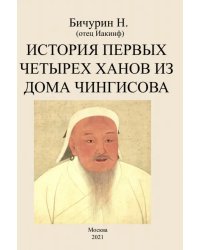 Бичурин Н.
(отец Иакинф)

ИСТОРИЯ ПЕРВЫХ ЧЕТЫРЕХ ХАНОВ ИЗ ДОМА ЧИНГИСОВА

Москва
2021